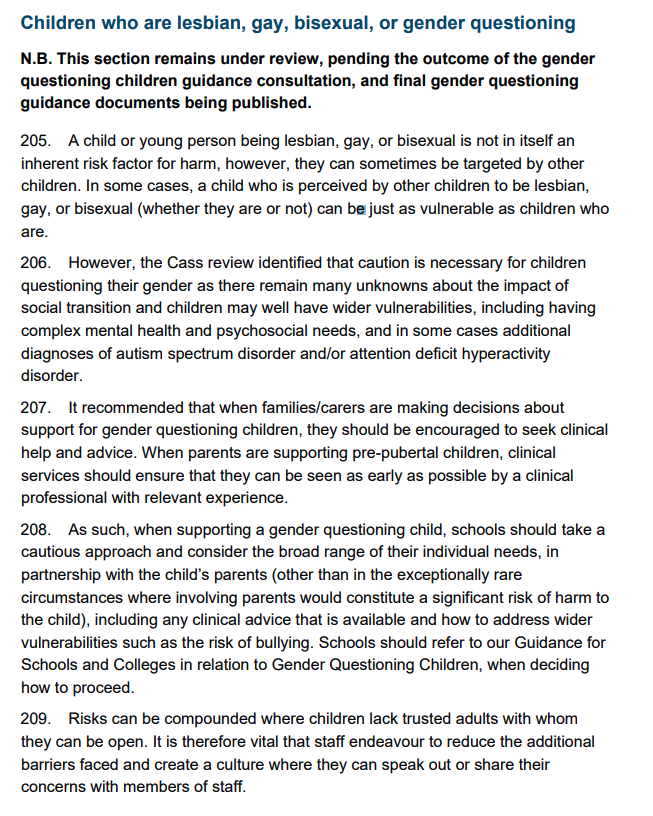 Children who are lesbian, gay, bisexual, or gender questioning

N.B. This section remains under review, pending the outcome of the gender questioning children guidance consultation, and final gender questioning guidance documents being published.

205. A child or young person being lesbian, gay, or bisexual is not in itself an inherent risk factor for harm, however, they can sometimes be targeted by other children. In some cases, a child who is perceived by other children to be lesbian, gay, or bisexual (whether they are or not) can be just as vulnerable as children who are.

206. However, the Cass review identified that caution is necessary for children questioning their gender as there remain many unknowns about the impact of social transition and children may well have wider vulnerabilities, including having complex mental health and psychosocial needs, and in some cases additional diagnoses of autism spectrum disorder and/or attention deficit hyperactivity disorder.

207. It recommended that when families/carers are making decisions about support for gender questioning children, they should be encouraged to seek clinical help and advice. When parents are supporting pre-pubertal children, clinical services should ensure that they can be seen as early as possible by a clinical professional with relevant experience.

208. As such, when supporting a gender questioning child, schools should take a cautious approach and consider the broad range of their individual needs, in partnership with the child's parents (other than in the exceptionally rare circumstances where involving parents would constitute a significant risk of harm to the child), including any clinical advice that is available and how to address wider vulnerabilities such as the risk of bullying. Schools should refer to our Guidance for Schools and Colleges in relation to Gender Questioning Children, when deciding how to proceed.

209. Risks can be compounded where children lack trusted adults with whom they can be open. It is therefore vital that staff endeavour to reduce the additional barriers faced and create a culture where they can speak out or share their concerns with members of staff.